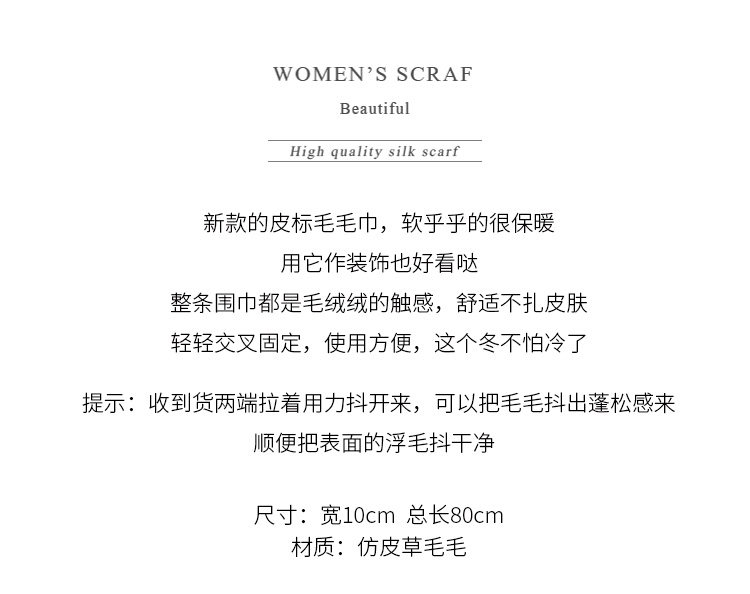 WOMEN'S SCRAF

Beautiful

High quality silk scarf

新款的皮标毛毛巾，软乎乎的很保暖
用它作装饰也好看哒
整条围巾都是毛绒绒的触感，舒适不扎皮肤
轻轻交叉固定，使用方便，这个冬不怕冷了

提示：收到货两端拉着用力抖开来，可以把毛毛抖出蓬松感来
顺便把表面的浮毛抖干净

尺寸：宽10cm 总长80cm
材质：仿皮草毛毛